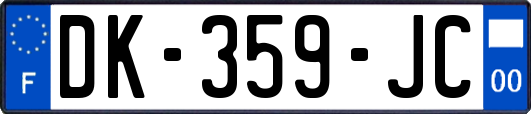 F
DK-359-JC
00